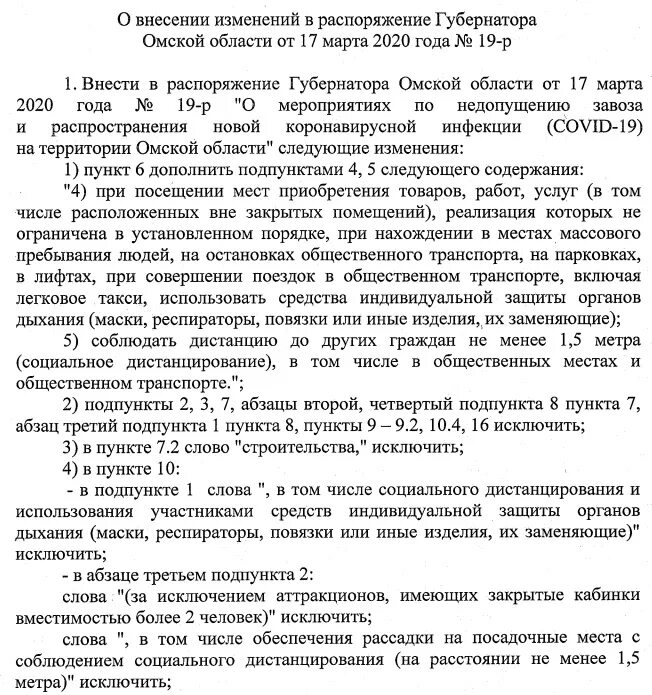 О внесении изменений в распоряжение Губернатора Омской области от 17 марта 2020 года № 19-р

1. Внести в распоряжение Губернатора Омской области от 17 марта 2020 года № 19-р "О мероприятиях по недопущению завоза и распространения новой коронавирусной инфекции (COVID-19) на территории Омской области" следующие изменения:

1) пункт 6 дополнить подпунктами 4, 5 следующего содержания:

"4) при посещении мест приобретения товаров, работ, услуг (в том числе расположенных вне закрытых помещений), реализация которых не ограничена в установленном порядке, при нахождении в местах массового пребывания людей, на остановках общественного транспорта, на парковках, в лифтах, при совершении поездок в общественном транспорте, включая легковое такси, использовать средства индивидуальной защиты органов дыхания (маски, респираторы, повязки или иные изделия, их заменяющие);

5) соблюдать дистанцию до других граждан не менее 1,5 метра (социальное дистанцирование), в том числе в общественных местах и общественном транспорте.";

2) подпункты 2, 3, 7, абзацы второй, четвертый подпункта 8 пункта 7, абзац третий подпункта 1 пункта 8, пункты 9 – 9.2, 10.4, 16 исключить;

3) в пункте 7.2 слово "строительства," исключить;

4) в пункте 10:

- в подпункте 1 слова ", в том числе социального дистанцирования и использования участниками средств индивидуальной защиты органов дыхания (маски, респираторы, повязки или иные изделия, их заменяющие)" исключить;

- в абзаце третьем подпункта 2:

слова "(за исключением аттракционов, имеющих закрытые кабинки вместимостью более 2 человек)" исключить;

слова ", в том числе обеспечения рассадки на посадочные места с соблюдением социального дистанцирования (на расстоянии не менее 1,5 метра)" исключить;